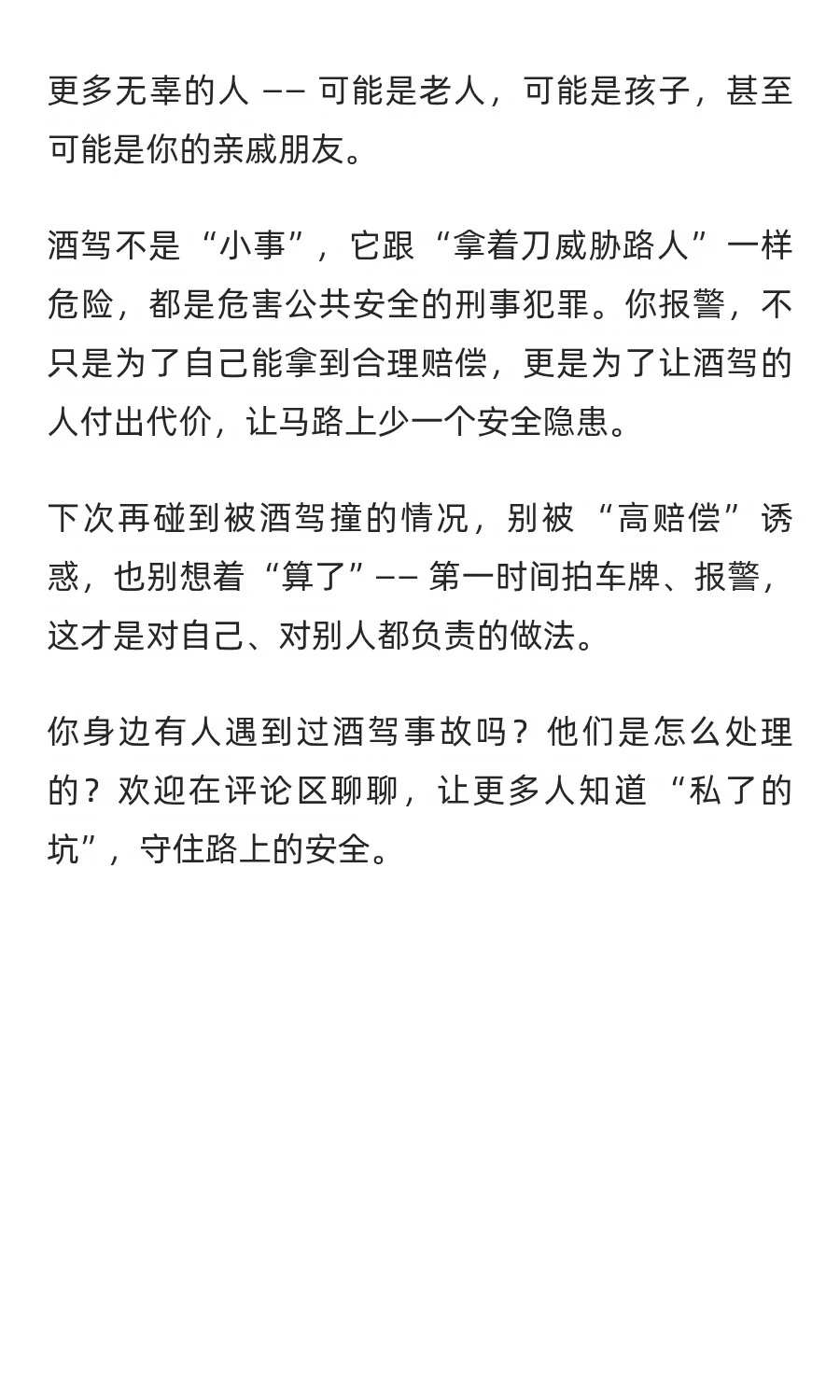 更多无辜的人 —— 可能是老人，可能是孩子，甚至可能是你的亲戚朋友。

酒驾不是“小事”，它跟“拿着刀威胁路人”一样危险，都是危害公共安全的刑事犯罪。你报警，不只是为了自己能拿到合理赔偿，更是为了让酒驾的人付出代价，让马路上少一个安全隐患。

下次再碰到被酒驾撞的情况，别被“高赔偿”诱惑，也别想着“算了”—— 第一时间拍车牌、报警，这才是对自己、对别人都负责的做法。

你身边有人遇到过酒驾事故吗？他们是怎么处理的？欢迎在评论区聊聊，让更多人知道“私了的坑”，守住路上的安全。